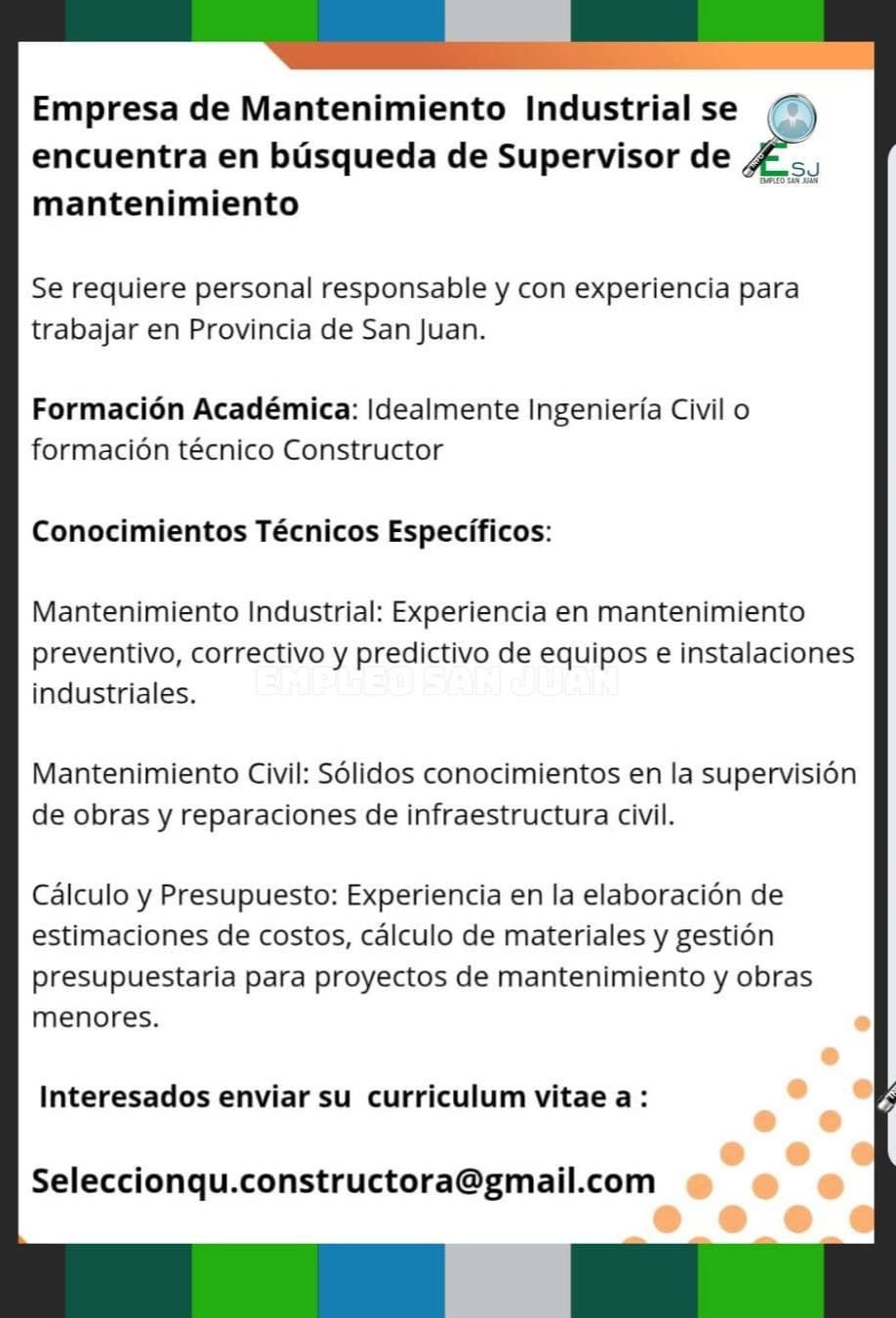 Empresa de Mantenimiento Industrial se encuentra en búsqueda de Supervisor de mantenimiento

ESJ
EMPLEO SAN JUAN

Se requiere personal responsable y con experiencia para trabajar en Provincia de San Juan.

Formación Académica: Idealmente Ingeniería Civil o formación técnico Constructor

Conocimientos Técnicos Específicos:

Mantenimiento Industrial: Experiencia en mantenimiento preventivo, correctivo y predictivo de equipos e instalaciones industriales.

EMPLEO SAN JUAN

Mantenimiento Civil: Sólidos conocimientos en la supervisión de obras y reparaciones de infraestructura civil.

Cálculo y Presupuesto: Experiencia en la elaboración de estimaciones de costos, cálculo de materiales y gestión presupuestaria para proyectos de mantenimiento y obras menores.

Interesados enviar su curriculum vitae a :

Seleccionqu.constructora@gmail.com